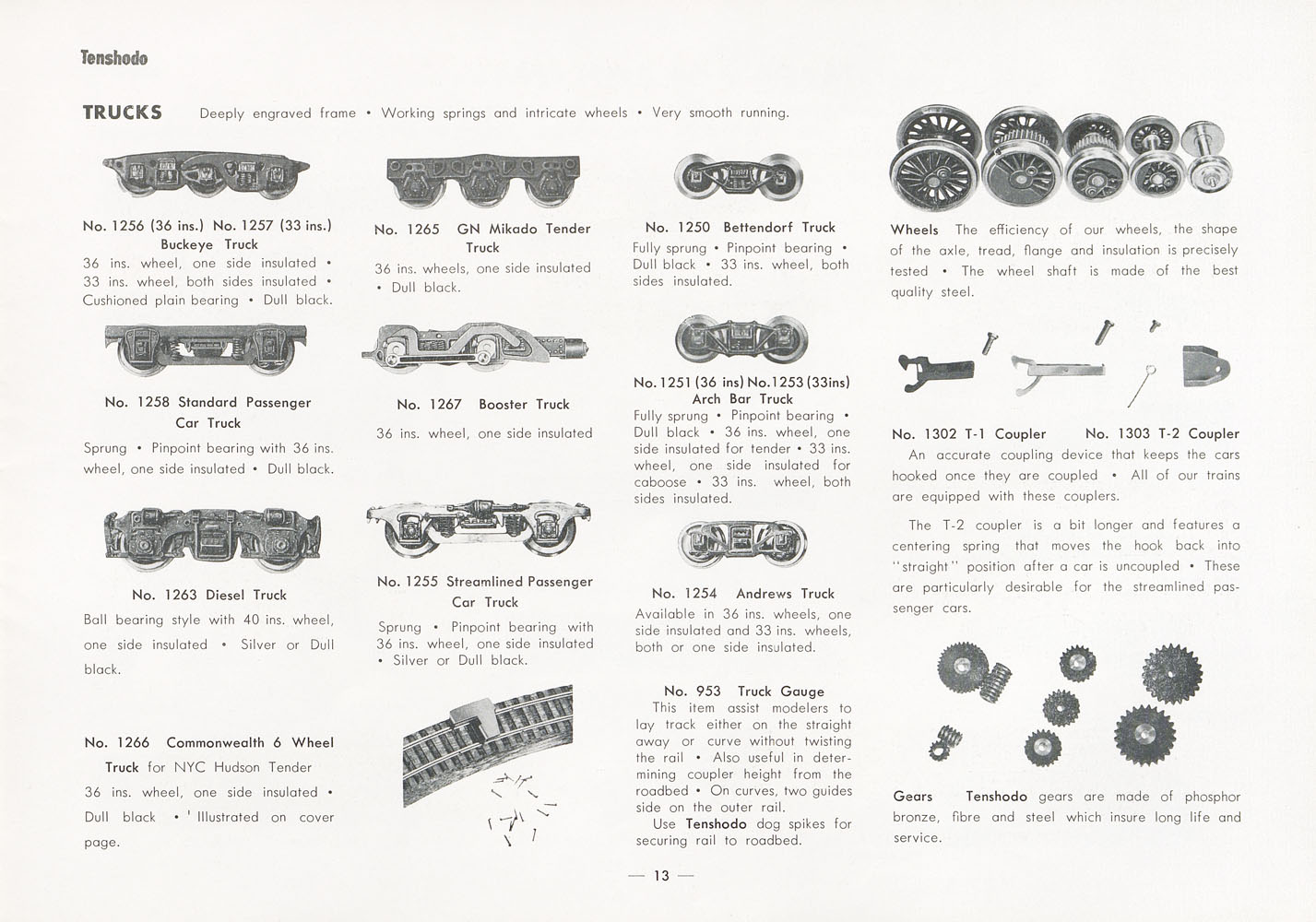 Tenshodo

TRUCKS Deeply engraved frame • Working springs and intricate wheels • Very smooth running.

No. 1256 (36 ins.) No. 1257 (33 ins.) Buckeye Truck
36 ins. wheel, one side insulated • 33 ins. wheel, both sides insulated • Cushioned plain bearing • Dull black.

No. 1258 Standard Passenger Car Truck
Sprung • Pinpoint bearing with 36 ins. wheel, one side insulated • Dull black.

No. 1263 Diesel Truck
Ball bearing style with 40 ins. wheel, one side insulated • Silver or Dull black.

No. 1266 Commonwealth 6 Wheel Truck for NYC Hudson Tender
36 ins. wheel, one side insulated • Dull black • ' Illustrated on cover page.

No. 1265 GN Mikado Tender Truck
36 ins. wheels, one side insulated • Dull black.

No. 1267 Booster Truck
36 ins. wheel, one side insulated

No. 1255 Streamlined Passenger Car Truck
Sprung • Pinpoint bearing with 36 ins. wheel, one side insulated • Silver or Dull black.

No. 1250 Bettendorf Truck
Fully sprung • Pinpoint bearing • Dull black • 33 ins. wheel, both sides insulated.

No. 1251 (36 ins) No. 1253 (33ins) Arch Bar Truck
Fully sprung • Pinpoint bearing • Dull black • 36 ins. wheel, one side insulated for tender • 33 ins. wheel, one side insulated for caboose • 33 ins. wheel, both sides insulated.

No. 1254 Andrews Truck
Available in 36 ins. wheels, one side insulated and 33 ins. wheels, both or one side insulated.

No. 953 Truck Gauge
This item assist modelers to lay track either on the straight away or curve without twisting the rail • Also useful in determining coupler height from the roadbed • On curves, two guides side on the outer rail.
Use Tenshodo dog spikes for securing rail to roadbed.

Wheels The efficiency of our wheels, the shape of the axle, tread, flange and insulation is precisely tested • The wheel shaft is made of the best quality steel.

No. 1302 T-1 Coupler No. 1303 T-2 Coupler
An accurate coupling device that keeps the cars hooked once they are coupled • All of our trains are equipped with these couplers.

The T-2 coupler is a bit longer and features a centering spring that moves the hook back into "straight" position after a car is uncoupled • These are particularly desirable for the streamlined passenger cars.

Gears Tenshodo gears are made of phosphor bronze, fibre and steel which insure long life and service.

— 13 —